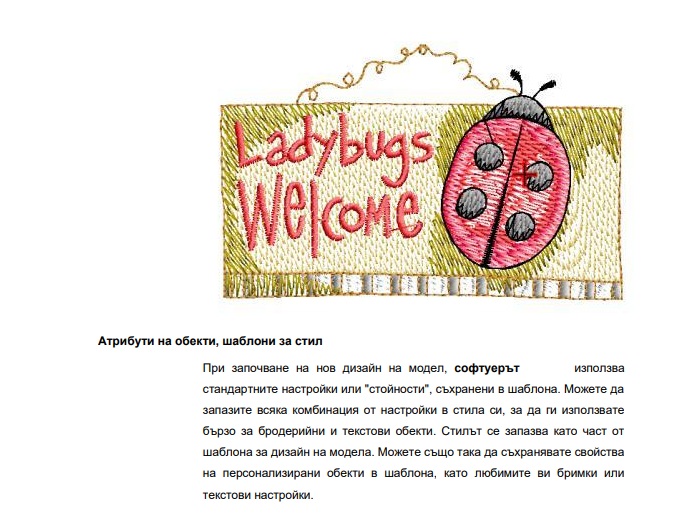 Ladybugs Welcome

Атрибути на обекти, шаблони за стил

При започване на нов дизайн на модел, софтуерът използва стандартните настройки или "стойности", съхранени в шаблона. Можете да запазите всяка комбинация от настройки в стила си, за да ги използвате бързо за бродерийни и текстови обекти. Стилът се запазва като част от шаблона за дизайн на модела. Можете също така да съхранявате свойства на персонализирани обекти в шаблона, като любимите ви бримки или текстови настройки.